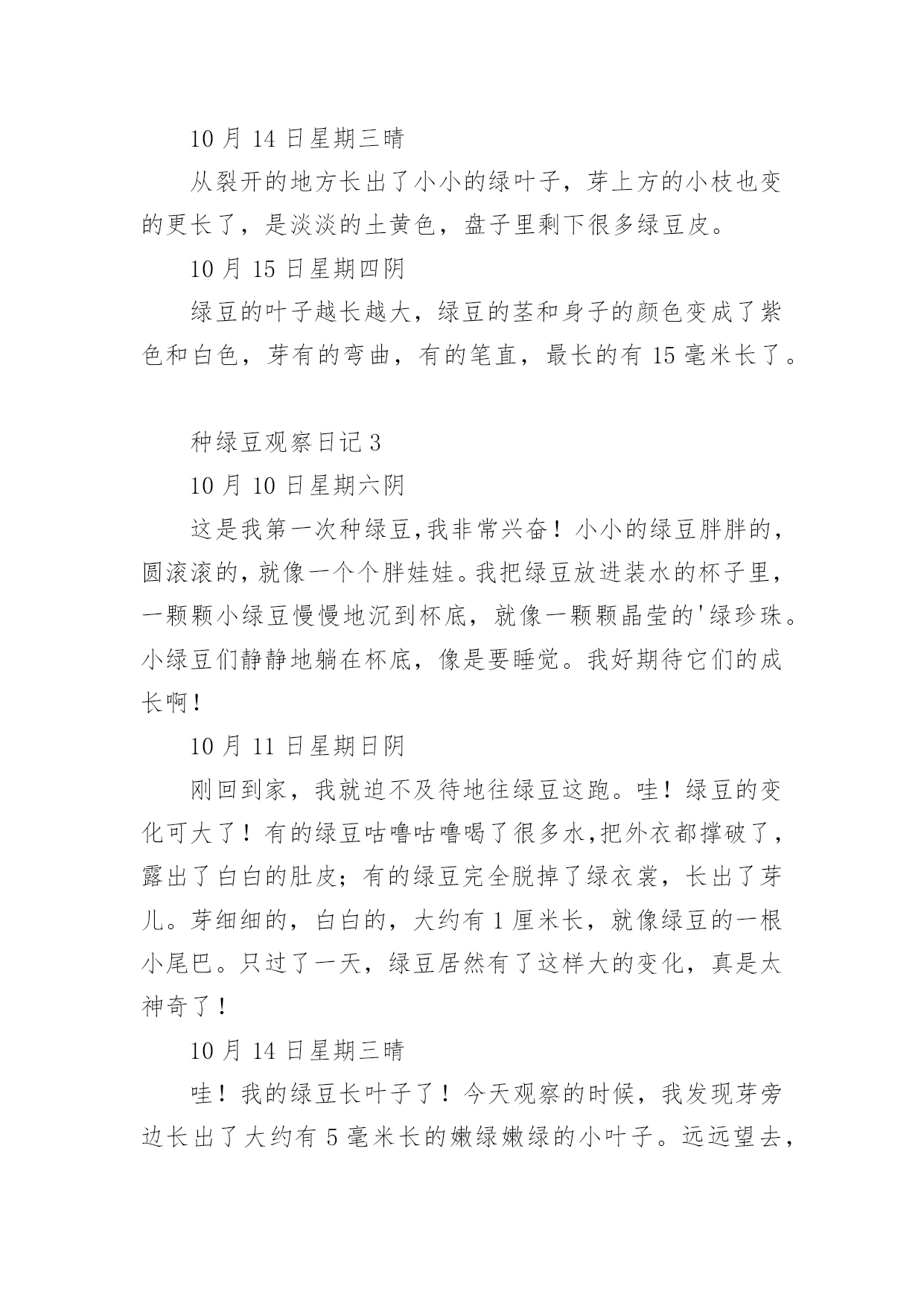 10 月 14 日星期三晴

从裂开的地方长出了小小的绿叶子，芽上方的小枝也变的更长了，是淡淡的土黄色，盘子里剩下很多绿豆皮。

10 月 15 日星期四阴

绿豆的叶子越长越大，绿豆的茎和身子的颜色变成了紫色和白色，芽有的弯曲，有的笔直，最长的有 15 毫米长了。

种绿豆观察日记 3

10 月 10 日星期六阴

这是我第一次种绿豆,我非常兴奋！小小的绿豆胖胖的，圆滚滚的，就像一个个胖娃娃。我把绿豆放进装水的杯子里，一颗颗小绿豆慢慢地沉到杯底，就像一颗颗晶莹的'绿珍珠。小绿豆们静静地躺在杯底，像是要睡觉。我好期待它们的成长啊！

10 月 11 日星期日阴

刚回到家，我就迫不及待地往绿豆这跑。哇！绿豆的变化可大了！有的绿豆咕噜咕噜喝了很多水,把外衣都撑破了，露出了白白的肚皮；有的绿豆完全脱掉了绿衣裳，长出了芽儿。芽细细的，白白的，大约有 1 厘米长，就像绿豆的一根小尾巴。只过了一天，绿豆居然有了这样大的变化，真是太神奇了！

10 月 14 日星期三晴

哇！我的绿豆长叶子了！今天观察的时候，我发现芽旁边长出了大约有 5 毫米长的嫩绿嫩绿的小叶子。远远望去，